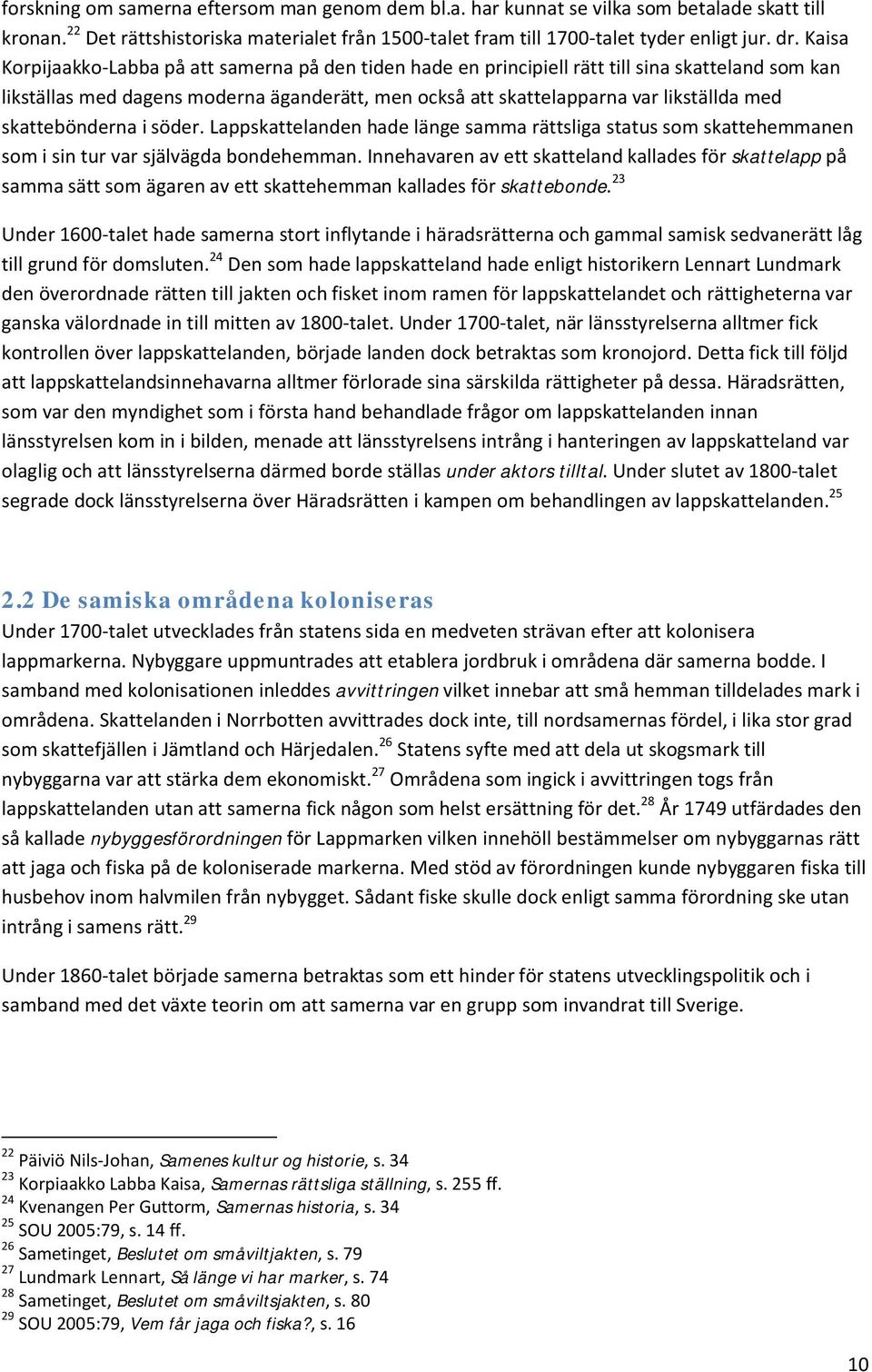 forskning om samerna eftersom man genom dem bl.a. har kunnat se vilka som betalade skatt till kronan.$^{22}$ Det rättshistoriska materialet från 1500-talet fram till 1700-talet tyder enligt jur. dr. Kaisa Korpijaakko-Labba på att samerna på den tiden hade en principiell rätt till sina skatteland som kan likställas med dagens moderna äganderätt, men också att skattelapparna var likställda med skattebönderna i söder. Lappskattelanden hade länge samma rättsliga status som skattehemmanen som i sin tur var självägda bondehemman. Innehavaren av ett skatteland kallades för skattelapp på samma sätt som ägaren av ett skattehemman kallades för skattebonde.$^{23}$

Under 1600-talet hade samerna stort inflytande i häradsrätterna och gammal samisk sedvanerätt låg till grund för domsluten.$^{24}$ Den som hade lappskatteland hade enligt historikern Lennart Lundmark den överordnade rätten till jakten och fisket inom ramen för lappskattelandet och rättigheterna var ganska välordnade in till mitten av 1800-talet. Under 1700-talet, när länsstyrelserna alltmer fick kontrollen över lappskattelanden, började landen dock betraktas som kronojord. Detta fick till följd att lappskattelandsinnehavarna alltmer förlorade sina särskilda rättigheter på dessa. Häradsrätten, som var den myndighet som i första hand behandlade frågor om lappskattelanden innan länsstyrelsen kom in i bilden, menade att länsstyrelsens intrång i hanteringen av lappskatteland var olaglig och att länsstyrelserna därmed borde ställas under aktors tilltal. Under slutet av 1800-talet segrade dock länsstyrelserna över Häradsrätten i kampen om behandlingen av lappskattelanden.$^{25}$

2.2 De samiska områdena koloniseras
Under 1700-talet utvecklades från statens sida en medveten strävan efter att kolonisera lappmarkerna. Nybyggare uppmuntrades att etablera jordbruk i områdena där samerna bodde. I samband med kolonisationen inleddes avvittringen vilket innebar att små hemman tilldelades mark i områdena. Skattelanden i Norrbotten avvittrades dock inte, till nordsamernas fördel, i lika stor grad som skattefjällen i Jämtland och Härjedalen.$^{26}$ Statens syfte med att dela ut skogsmark till nybyggarna var att stärka dem ekonomiskt.$^{27}$ Områdena som ingick i avvittringen togs från lappskattelanden utan att samerna fick någon som helst ersättning för det.$^{28}$ År 1749 utfärdades den så kallade nybyggesförordningen för Lappmarken vilken innehöll bestämmelser om nybyggarnas rätt att jaga och fiska på de koloniserade markerna. Med stöd av förordningen kunde nybyggaren fiska till husbehov inom halvmilen från nybygget. Sådant fiske skulle dock enligt samma förordning ske utan intrång i samens rätt.$^{29}$

Under 1860-talet började samerna betraktas som ett hinder för statens utvecklingspolitik och i samband med det växte teorin om att samerna var en grupp som invandrat till Sverige.

$^{22}$ Päiviö Nils-Johan, Samenes kultur og historie, s. 34
$^{23}$ Korpiaakko Labba Kaisa, Samernas rättsliga ställning, s. 255 ff.
$^{24}$ Kvenangen Per Guttorm, Samernas historia, s. 34
$^{25}$ SOU 2005:79, s. 14 ff.
$^{26}$ Sametinget, Beslutet om småviltjakten, s. 79
$^{27}$ Lundmark Lennart, Så länge vi har marker, s. 74
$^{28}$ Sametinget, Beslutet om småviltsjakten, s. 80
$^{29}$ SOU 2005:79, Vem får jaga och fiska?, s. 16

10